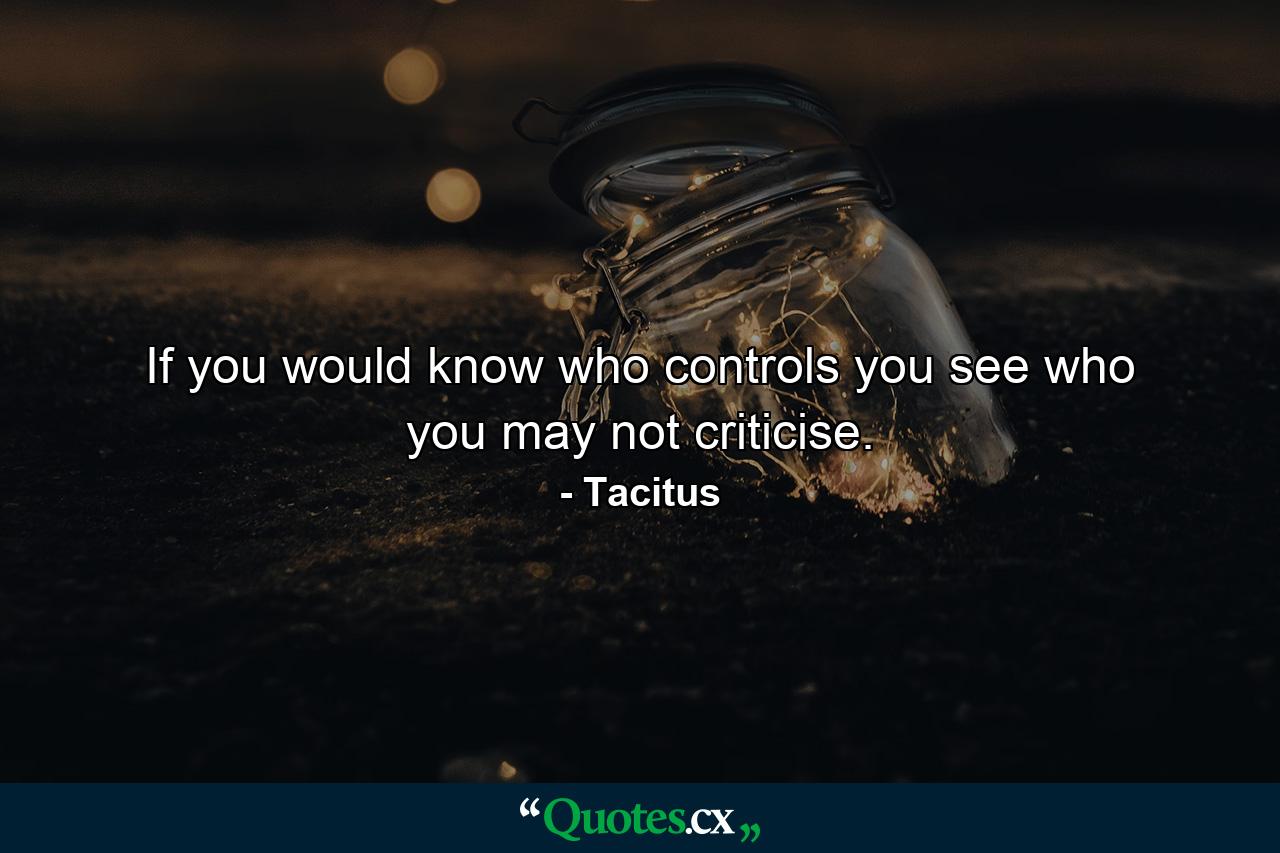 If you would know who controls you see who you may not criticise.
- Tacitus

“Quotes.cx„